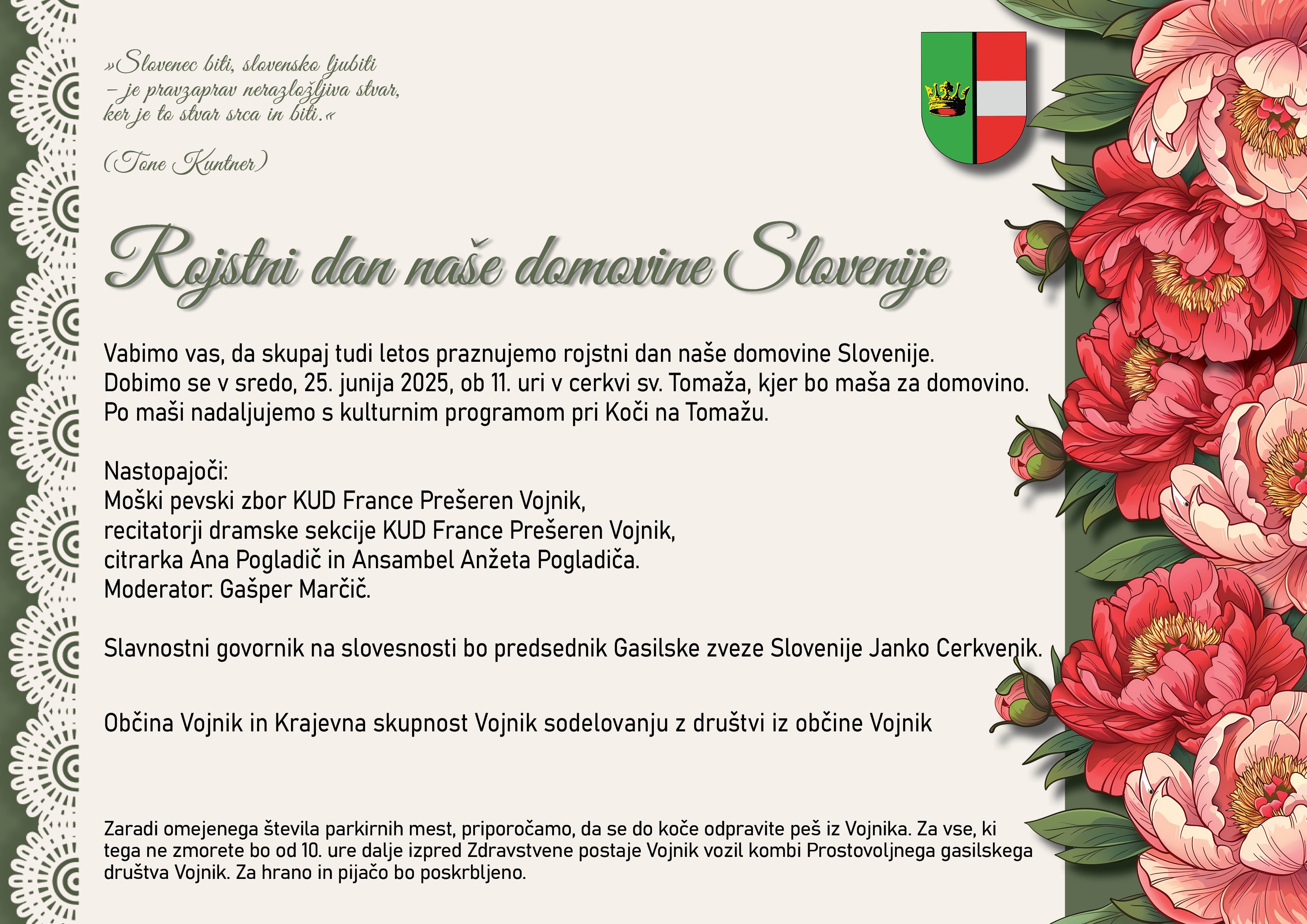 »Slovenec biti, slovensko ljubiti – je pravzaprav nerazložljiva stvar, ker je to stvar srca in biti.«

(Tone Kuntner)

Rojstni dan naše domovine Slovenije

Vabimo vas, da skupaj tudi letos praznujemo rojstni dan naše domovine Slovenije.
Dobimo se v sredo, 25. junija 2025, ob 11. uri v cerkvi sv. Tomaža, kjer bo maša za domovino.
Po maši nadaljujemo s kulturnim programom pri Koči na Tomažu.

Nastopajoči:
Moški pevski zbor KUD France Prešeren Vojnik,
recitatorji dramske sekcije KUD France Prešeren Vojnik,
citrarka Ana Pogladič in Ansambel Anžeta Pogladiča.
Moderator: Gašper Marčič.

Slavnostni govornik na slovesnosti bo predsednik Gasilske zveze Slovenije Janko Cerkvenik.

Občina Vojnik in Krajevna skupnost Vojnik sodelovanju z društvi iz občine Vojnik

Zaradi omejenega števila parkirnih mest, priporočamo, da se do koče odpravite peš iz Vojnika. Za vse, ki tega ne zmorete bo od 10. ure dalje izpred Zdravstvene postaje Vojnik vozil kombi Prostovoljnega gasilskega društva Vojnik. Za hrano in pijačo bo poskrbljeno.